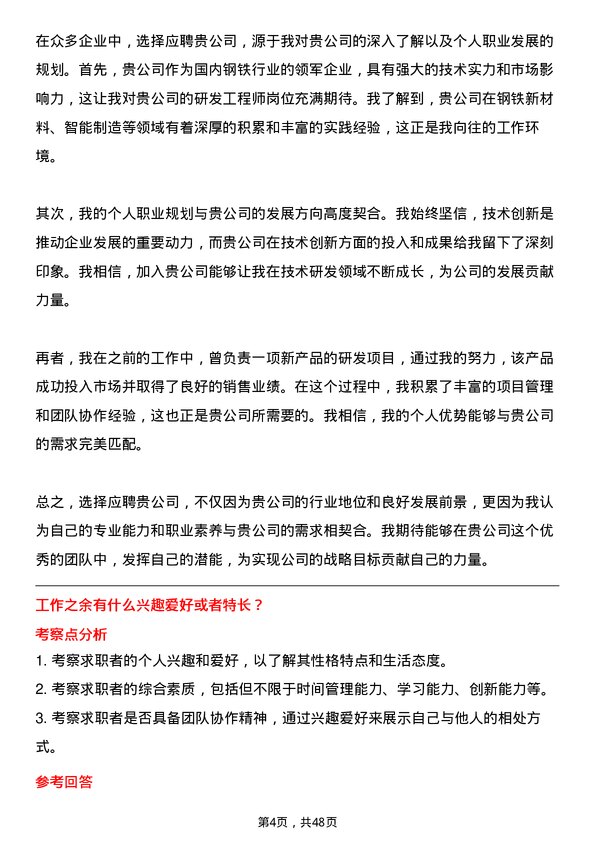 在众多企业中，选择应聘贵公司，源于我对贵公司的深入了解以及个人职业发展的规划。首先，贵公司作为国内钢铁行业的领军企业，具有强大的技术实力和市场影响力，这让我对贵公司的研发工程师岗位充满期待。我了解到，贵公司在钢铁新材料、智能制造等领域有着深厚的积累和丰富的实践经验，这正是我向往的工作环境。

其次，我的个人职业规划与贵公司的发展方向高度契合。我始终坚信，技术创新是推动企业发展的重要动力，而贵公司在技术创新方面的投入和成果给我留下了深刻印象。我相信，加入贵公司能够让我在技术研发领域不断成长，为公司的发展贡献力量。

再者，我在之前的工作中，曾负责一项新产品的研发项目，通过我的努力，该产品成功投入市场并取得了良好的销售业绩。在这个过程中，我积累了丰富的项目管理和团队协作经验，这也正是贵公司所需要的。我相信，我的个人优势能够与贵公司的需求完美匹配。

总之，选择应聘贵公司，不仅因为贵公司的行业地位和良好发展前景，更因为我认为自己的专业能力和职业素养与贵公司的需求相契合。我期待能够在贵公司这个优秀的团队中，发挥自己的潜能，为实现公司的战略目标贡献自己的力量。

工作之余有什么兴趣爱好或者特长？

考察点分析

1. 考察求职者的个人兴趣和爱好，以了解其性格特点和生活态度。

2. 考察求职者的综合素质，包括但不限于时间管理能力、学习能力、创新能力等。

3. 考察求职者是否具备团队协作精神，通过兴趣爱好来展示自己与他人的相处方式。

参考回答

第4页，共48页